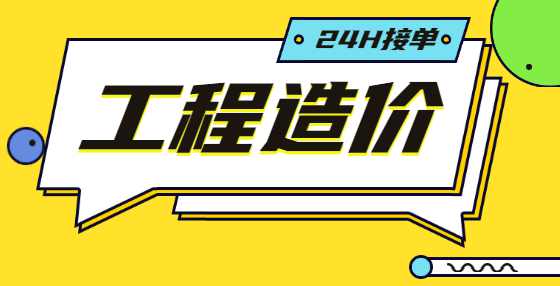 24H接单

工程造价